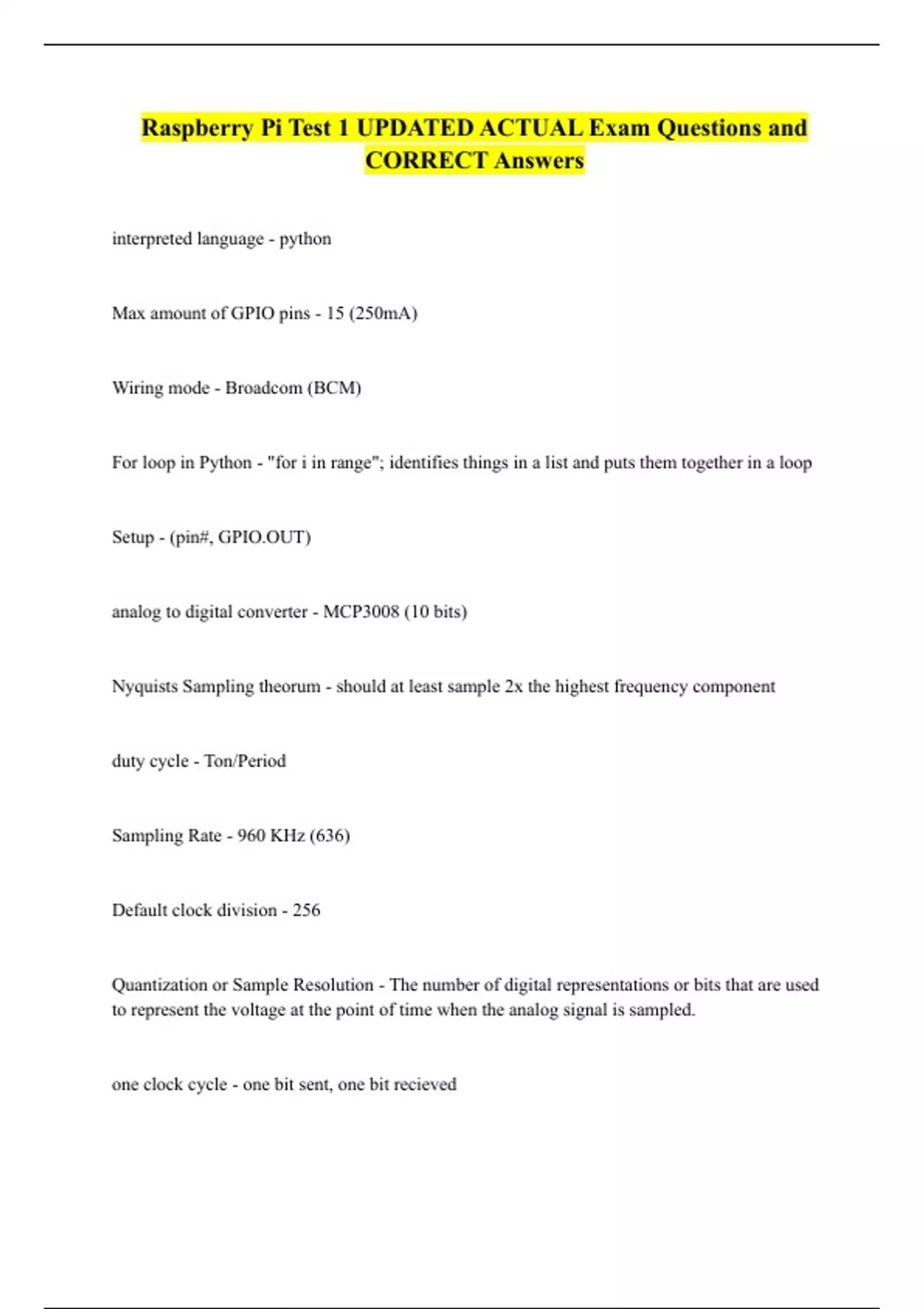 Raspberry Pi Test 1 UPDATED ACTUAL Exam Questions and CORRECT Answers

interpreted language - python

Max amount of GPIO pins - 15 (250mA)

Wiring mode - Broadcom (BCM)

For loop in Python - "for i in range"; identifies things in a list and puts them together in a loop

Setup - (pin#, GPIO.OUT)

analog to digital converter - MCP3008 (10 bits)

Nyquists Sampling theorum - should at least sample 2x the highest frequency component

duty cycle - Ton/Period

Sampling Rate - 960 KHz (636)

Default clock division - 256

Quantization or Sample Resolution - The number of digital representations or bits that are used to represent the voltage at the point of time when the analog signal is sampled.

one clock cycle - one bit sent, one bit recieved